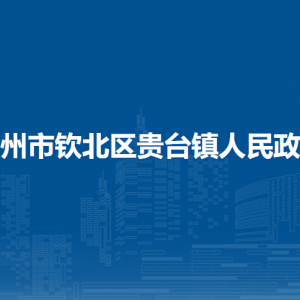 州市钦北区贵台镇人民政